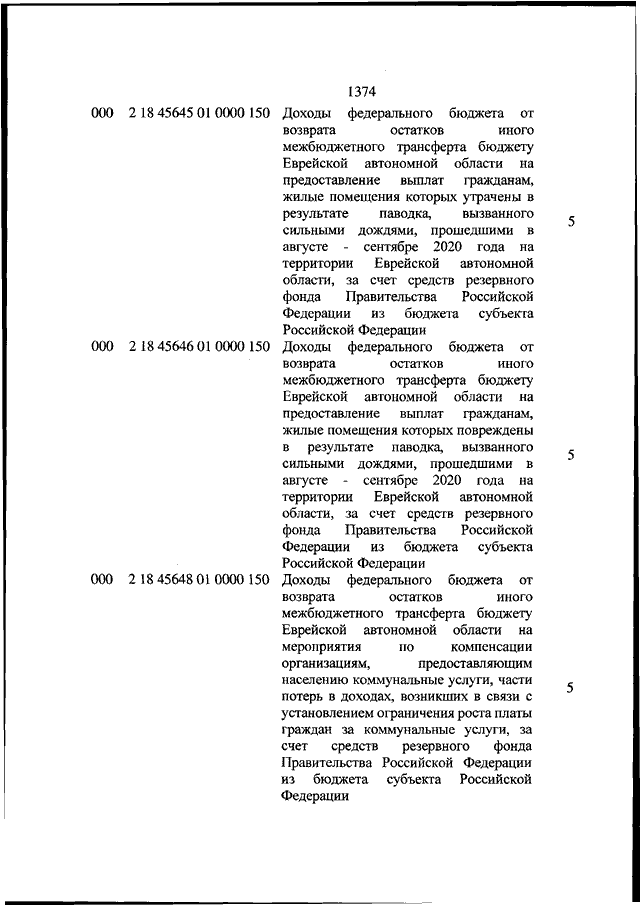 1374

| | | | |
|---|---|---|---|
| 000 | 2 18 45645 01 0000 150 | Доходы федерального бюджета от возврата остатков иного межбюджетного трансферта бюджету Еврейской автономной области на предоставление выплат гражданам, жилые помещения которых утрачены в результате паводка, вызванного сильными дождями, прошедшими в августе - сентябре 2020 года на территории Еврейской автономной области, за счет средств резервного фонда Правительства Российской Федерации из бюджета субъекта Российской Федерации | 5 |
| 000 | 2 18 45646 01 0000 150 | Доходы федерального бюджета от возврата остатков иного межбюджетного трансферта бюджету Еврейской автономной области на предоставление выплат гражданам, жилые помещения которых повреждены в результате паводка, вызванного сильными дождями, прошедшими в августе - сентябре 2020 года на территории Еврейской автономной области, за счет средств резервного фонда Правительства Российской Федерации из бюджета субъекта Российской Федерации | 5 |
| 000 | 2 18 45648 01 0000 150 | Доходы федерального бюджета от возврата остатков иного межбюджетного трансферта бюджету Еврейской автономной области на мероприятия по компенсации организациям, предоставляющим населению коммунальные услуги, части потерь в доходах, возникших в связи с установлением ограничения роста платы граждан за коммунальные услуги, за счет средств резервного фонда Правительства Российской Федерации из бюджета субъекта Российской Федерации | 5 |